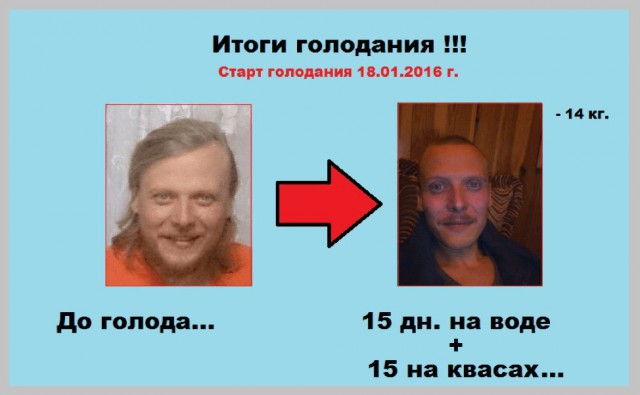 Итоги голодания !!!
Старт голодания 18.01.2016 г.

- 14 кг.

До голода...

15 дн. на воде
+
15 на квасах...